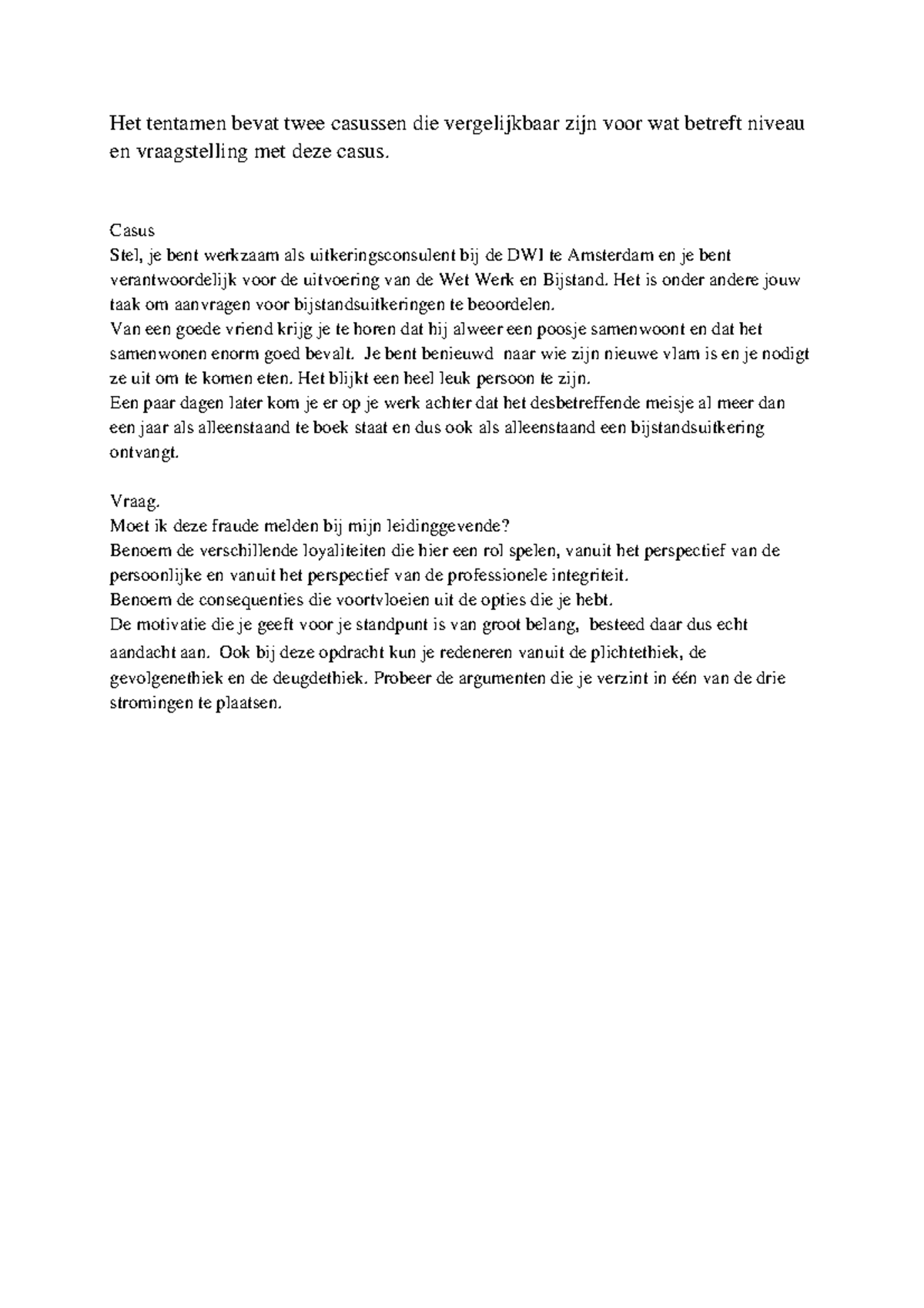 Het tentamen bevat twee casussen die vergelijkbaar zijn voor wat betreft niveau en vraagstelling met deze casus.

Casus
Stel, je bent werkzaam als uitkeringsconsulent bij de DWI te Amsterdam en je bent verantwoordelijk voor de uitvoering van de Wet Werk en Bijstand. Het is onder andere jouw taak om aanvragen voor bijstandsuitkeringen te beoordelen.
Van een goede vriend krijg je te horen dat hij alweer een poosje samenwoont en dat het samenwonen enorm goed bevalt. Je bent benieuwd naar wie zijn nieuwe vlam is en je nodigt ze uit om te komen eten. Het blijkt een heel leuk persoon te zijn.
Een paar dagen later kom je er op je werk achter dat het desbetreffende meisje al meer dan een jaar als alleenstaand te boek staat en dus ook als alleenstaand een bijstandsuitkering ontvangt.

Vraag.
Moet ik deze fraude melden bij mijn leidinggevende?
Benoem de verschillende loyaliteiten die hier een rol spelen, vanuit het perspectief van de persoonlijke en vanuit het perspectief van de professionele integriteit.
Benoem de consequenties die voortvloeien uit de opties die je hebt.
De motivatie die je geeft voor je standpunt is van groot belang, besteed daar dus echt aandacht aan. Ook bij deze opdracht kun je redeneren vanuit de plichtethiek, de gevolgenethiek en de deugdethiek. Probeer de argumenten die je verzint in één van de drie stromingen te plaatsen.